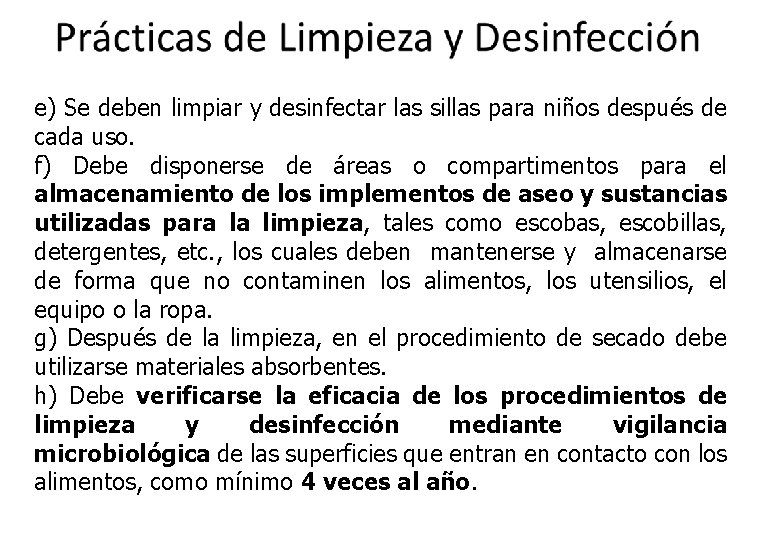 Prácticas de Limpieza y Desinfección

e) Se deben limpiar y desinfectar las sillas para niños después de cada uso.
f) Debe disponerse de áreas o compartimentos para el almacenamiento de los implementos de aseo y sustancias utilizadas para la limpieza, tales como escobas, escobillas, detergentes, etc., los cuales deben mantenerse y almacenarse de forma que no contaminen los alimentos, los utensilios, el equipo o la ropa.
g) Después de la limpieza, en el procedimiento de secado debe utilizarse materiales absorbentes.
h) Debe verificarse la eficacia de los procedimientos de limpieza y desinfección mediante vigilancia microbiológica de las superficies que entran en contacto con los alimentos, como mínimo 4 veces al año.